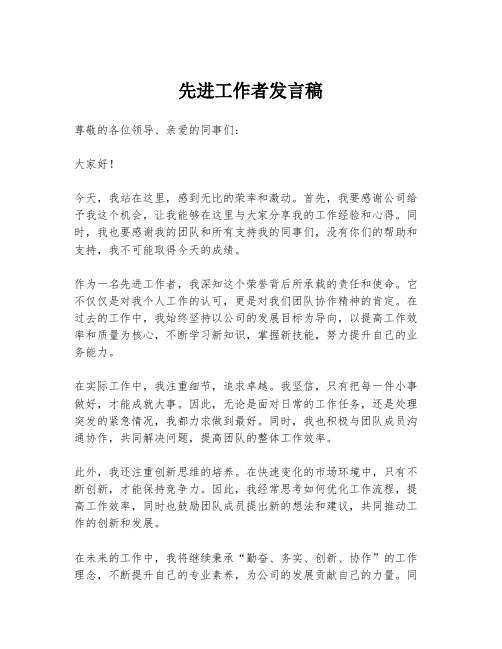 先进工作者发言稿

尊敬的各位领导、亲爱的同事们：

大家好！

今天，我站在这里，感到无比的荣幸和激动。首先，我要感谢公司给予我这个机会，让我能够在这里与大家分享我的工作经验和心得。同时，我也要感谢我的团队和所有支持我的同事们，没有你们的帮助和支持，我不可能取得今天的成绩。

作为一名先进工作者，我深知这个荣誉背后所承载的责任和使命。它不仅仅是对我个人工作的认可，更是对我们团队协作精神的肯定。在过去的工作中，我始终坚持以公司的发展目标为导向，以提高工作效率和质量为核心，不断学习新知识，掌握新技能，努力提升自己的业务能力。

在实际工作中，我注重细节，追求卓越。我坚信，只有把每一件小事做好，才能成就大事。因此，无论是面对日常的工作任务，还是处理突发的紧急情况，我都力求做到最好。同时，我也积极与团队成员沟通协作，共同解决问题，提高团队的整体工作效率。

此外，我还注重创新思维的培养。在快速变化的市场环境中，只有不断创新，才能保持竞争力。因此，我经常思考如何优化工作流程，提高工作效率，同时也鼓励团队成员提出新的想法和建议，共同推动工作的创新和发展。

在未来的工作中，我将继续秉承“勤奋、务实、创新、协作”的工作理念，不断提升自己的专业素养，为公司的发展贡献自己的力量。同